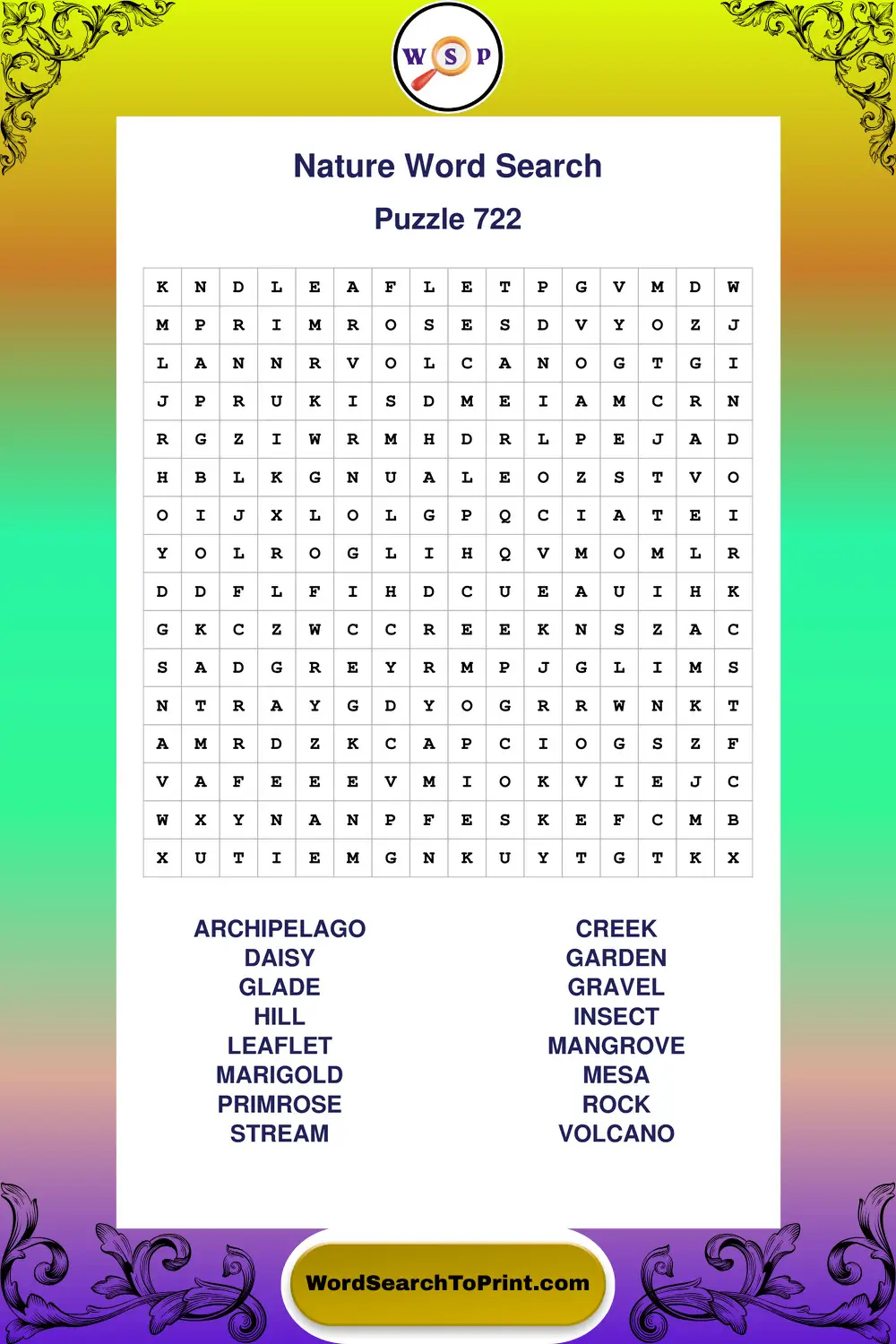 W S P

Nature Word Search

Puzzle 722

| K | N | D | L | E | A | F | L | E | T | P | G | V | M | D | W |
|---|---|---|---|---|---|---|---|---|---|---|---|---|---|---|---|
| M | P | R | I | M | R | O | S | E | S | D | V | Y | O | Z | J |
| L | A | N | N | R | V | O | L | C | A | N | O | G | T | G | I |
| J | P | R | U | K | I | S | D | M | E | I | A | M | C | R | N |
| R | G | Z | I | W | R | M | H | D | R | L | P | E | J | A | D |
| H | B | L | K | G | N | U | A | L | E | O | Z | S | T | V | O |
| O | I | J | X | L | O | L | G | P | Q | C | I | A | T | E | I |
| Y | O | L | R | O | G | L | I | H | Q | V | M | O | M | L | R |
| D | D | F | L | F | I | H | D | C | U | E | A | U | I | H | K |
| G | K | C | Z | W | C | C | R | E | E | K | N | S | Z | A | C |
| S | A | D | G | R | E | Y | R | M | P | J | G | L | I | M | S |
| N | T | R | A | Y | G | D | Y | O | G | R | R | W | N | K | T |
| A | M | R | D | Z | K | C | A | P | C | I | O | G | S | Z | F |
| V | A | F | E | E | E | V | M | I | O | K | V | I | E | J | C |
| W | X | Y | N | A | N | P | F | E | S | K | E | F | C | M | B |
| X | U | T | I | E | M | G | N | K | U | Y | T | G | T | K | X |

ARCHIPELAGO
DAISY
GLADE
HILL
LEAFLET
MARIGOLD
PRIMROSE
STREAM

CREEK
GARDEN
GRAVEL
INSECT
MANGROVE
MESA
ROCK
VOLCANO

WordSearchToPrint.com